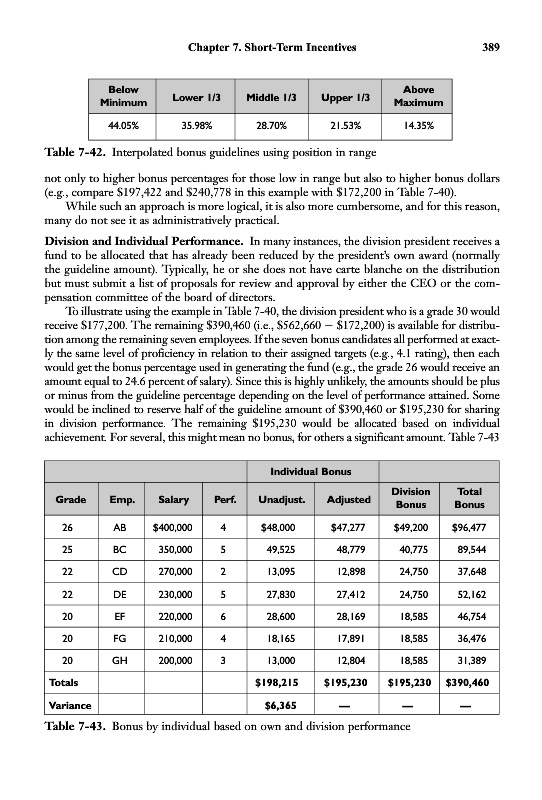 Chapter 7. Short-Term Incentives 389

| Below Minimum | Lower 1/3 | Middle 1/3 | Upper 1/3 | Above Maximum |
|---|---|---|---|---|
| 44.05% | 35.98% | 28.70% | 21.53% | 14.35% |

Table 7-42. Interpolated bonus guidelines using position in range

not only to higher bonus percentages for those low in range but also to higher bonus dollars (e.g., compare \$197,422 and \$240,778 in this example with \$172,200 in Table 7-40).

While such an approach is more logical, it is also more cumbersome, and for this reason, many do not see it as administratively practical.

Division and Individual Performance. In many instances, the division president receives a fund to be allocated that has already been reduced by the president's own award (normally the guideline amount). Typically, he or she does not have carte blanche on the distribution but must submit a list of proposals for review and approval by either the CEO or the compensation committee of the board of directors.

To illustrate using the example in Table 7-40, the division president who is a grade 30 would receive \$177,200. The remaining \$390,460 (i.e., \$562,660 − \$172,200) is available for distribution among the remaining seven employees. If the seven bonus candidates all performed at exactly the same level of proficiency in relation to their assigned targets (e.g., 4.1 rating), then each would get the bonus percentage used in generating the fund (e.g., the grade 26 would receive an amount equal to 24.6 percent of salary). Since this is highly unlikely, the amounts should be plus or minus from the guideline percentage depending on the level of performance attained. Some would be inclined to reserve half of the guideline amount of \$390,460 or \$195,230 for sharing in division performance. The remaining \$195,230 would be allocated based on individual achievement. For several, this might mean no bonus, for others a significant amount. Table 7-43

| | | | | Individual Bonus | | | |
|---|---|---|---|---|---|---|---|
| Grade | Emp. | Salary | Perf. | Unadjust. | Adjusted | Division Bonus | Total Bonus |
| 26 | AB | \$400,000 | 4 | \$48,000 | \$47,277 | \$49,200 | \$96,477 |
| 25 | BC | 350,000 | 5 | 49,525 | 48,779 | 40,775 | 89,544 |
| 22 | CD | 270,000 | 2 | 13,095 | 12,898 | 24,750 | 37,648 |
| 22 | DE | 230,000 | 5 | 27,830 | 27,412 | 24,750 | 52,162 |
| 20 | EF | 220,000 | 6 | 28,600 | 28,169 | 18,585 | 46,754 |
| 20 | FG | 210,000 | 4 | 18,165 | 17,891 | 18,585 | 36,476 |
| 20 | GH | 200,000 | 3 | 13,000 | 12,804 | 18,585 | 31,389 |
| Totals | | | | \$198,215 | \$195,230 | \$195,230 | \$390,460 |
| Variance | | | | \$6,365 | — | — | — |

Table 7-43. Bonus by individual based on own and division performance